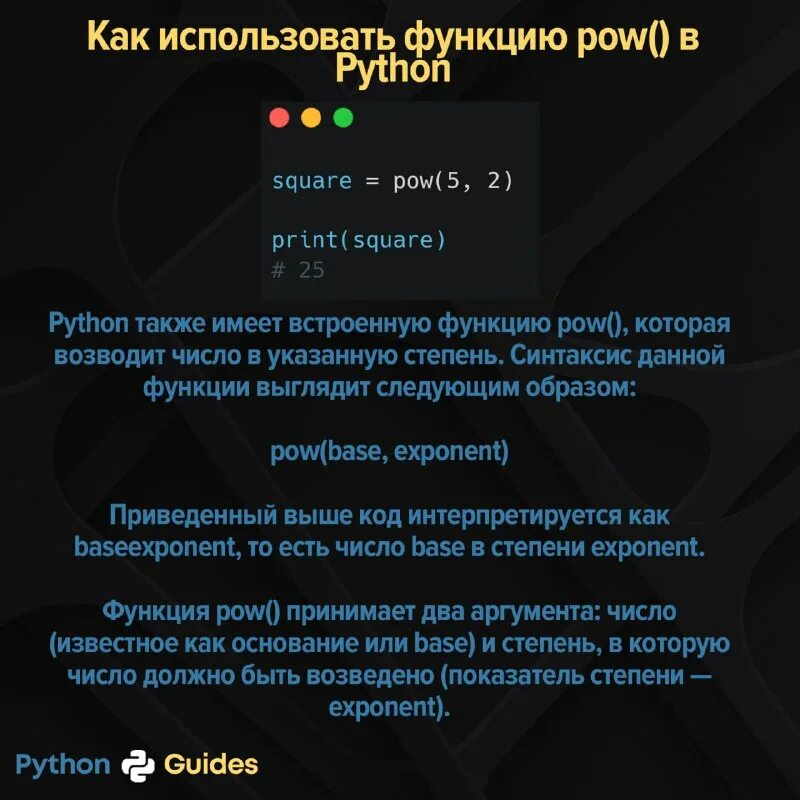 Как использовать функцию pow() в Python

square = pow(5, 2)

print(square)
# 25

Python также имеет встроенную функцию pow(), которая возводит число в указанную степень. Синтаксис данной функции выглядит следующим образом:

pow(base, exponent)

Приведенный выше код интерпретируется как baseexponent, то есть число base в степени exponent.

Функция pow() принимает два аргумента: число (известное как основание или base) и степень, в которую число должно быть возведено (показатель степени — exponent).

Python Guides